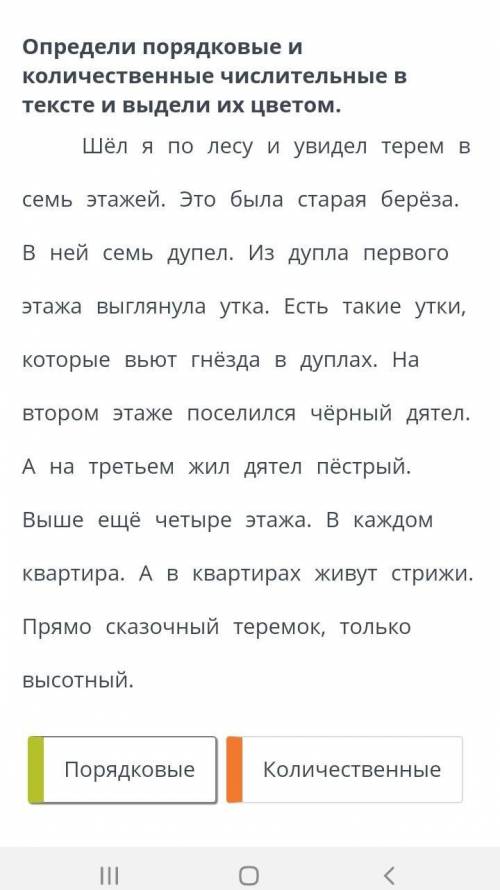 Определи порядковые и количественные числительные в тексте и выдели их цветом.

Шёл я по лесу и увидел терем в семь этажей. Это была старая берёза. В ней семь дупел. Из дупла первого этажа выглянула утка. Есть такие утки, которые вьют гнёзда в дуплах. На втором этаже поселился чёрный дятел. А на третьем жил дятел пёстрый. Выше ещё четыре этажа. В каждом квартира. А в квартирах живут стрижи. Прямо сказочный теремок, только высотный.

Порядковые

Количественные